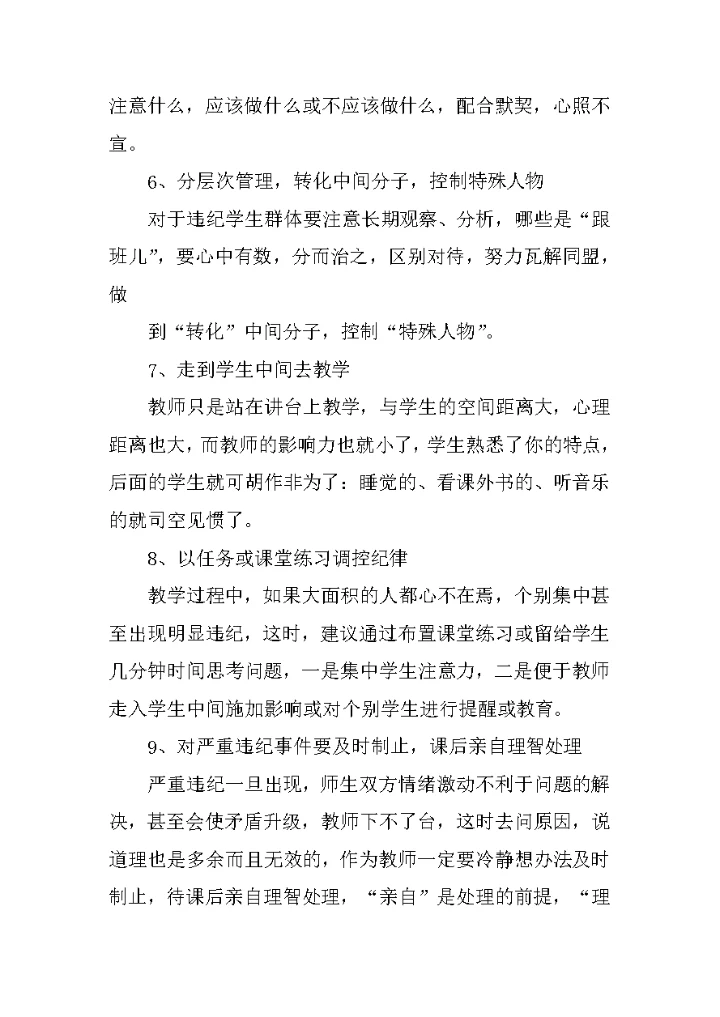 注意什么，应该做什么或不应该做什么，配合默契，心照不宣。

6、分层次管理，转化中间分子，控制特殊人物

对于违纪学生群体要注意长期观察、分析，哪些是“跟班儿”，要心中有数，分而治之，区别对待，努力瓦解同盟，做

到“转化”中间分子，控制“特殊人物”。

7、走到学生中间去教学

教师只是站在讲台上教学，与学生的空间距离大，心理距离也大，而教师的影响力也就小了，学生熟悉了你的特点，后面的学生就可胡作非为了：睡觉的、看课外书的、听音乐的就司空见惯了。

8、以任务或课堂练习调控纪律

教学过程中，如果大面积的人都心不在焉，个别集中甚至出现明显违纪，这时，建议通过布置课堂练习或留给学生几分钟时间思考问题，一是集中学生注意力，二是便于教师走入学生中间施加影响或对个别学生进行提醒或教育。

9、对严重违纪事件要及时制止，课后亲自理智处理

严重违纪一旦出现，师生双方情绪激动不利于问题的解决，甚至会使矛盾升级，教师下不了台，这时去问原因，说道理也是多余而且无效的，作为教师一定要冷静想办法及时制止，待课后亲自理智处理，“亲自”是处理的前提，“理